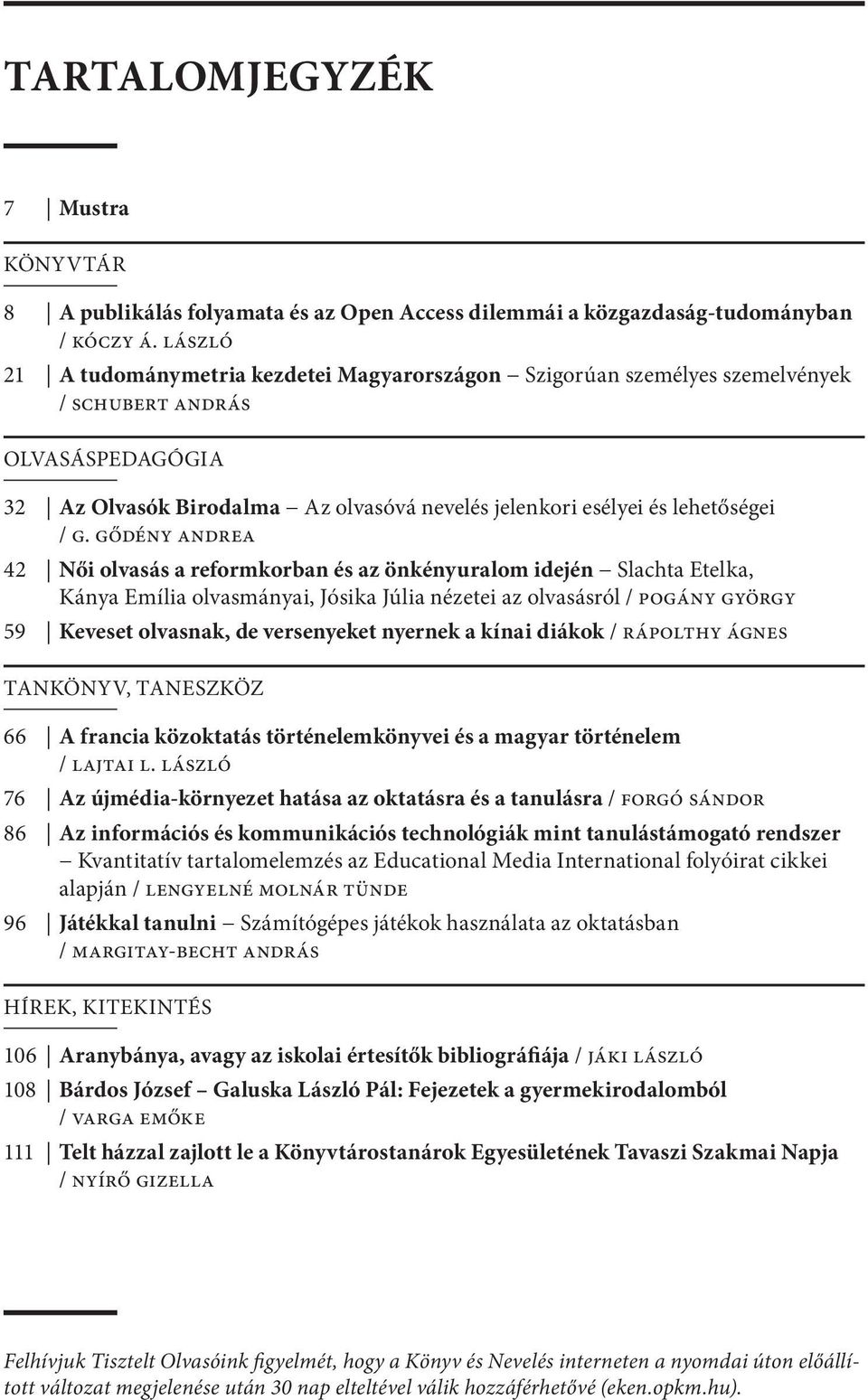 TARTALOMJEGYZÉK

7 | Mustra

KÖNYVTÁR

8 | A publikálás folyamata és az Open Access dilemmái a közgazdaság-tudományban / KÓCZY Á. LÁSZLÓ

21 | A tudománymetria kezdetei Magyarországon – Szigorúan személyes szemelvények / SCHUBERT ANDRÁS

OLVASÁSPEDAGÓGIA

32 | Az Olvasók Birodalma – Az olvasóvá nevelés jelenkori esélyei és lehetőségei / G. GŐDÉNY ANDREA

42 | Női olvasás a reformkorban és az önkényuralom idején – Slachta Etelka, Kánya Emília olvasmányai, Jósika Júlia nézetei az olvasásról / POGÁNY GYÖRGY

59 | Keveset olvasnak, de versenyeket nyernek a kínai diákok / RÁPOLTHY ÁGNES

TANKÖNYV, TANESZKÖZ

66 | A francia közoktatás történelemkönyvei és a magyar történelem / LAJTAI L. LÁSZLÓ

76 | Az újmédia-környezet hatása az oktatásra és a tanulásra / FORGÓ SÁNDOR

86 | Az információs és kommunikációs technológiák mint tanulástámogató rendszer – Kvantitatív tartalomelemzés az Educational Media International folyóirat cikkei alapján / LENGYELNÉ MOLNÁR TÜNDE

96 | Játékkal tanulni – Számítógépes játékok használata az oktatásban / MARGITAY-BECHT ANDRÁS

HÍREK, KITEKINTÉS

106 | Aranybánya, avagy az iskolai értesítők bibliográfiája / JÁKI LÁSZLÓ

108 | Bárdos József – Galuska László Pál: Fejezetek a gyermekirodalomból / VARGA EMŐKE

111 | Telt házzal zajlott le a Könyvtárostanárok Egyesületének Tavaszi Szakmai Napja / NYÍRŐ GIZELLA

Felhívjuk Tisztelt Olvasóink figyelmét, hogy a Könyv és Nevelés interneten a nyomdai úton előállított változat megjelenése után 30 nap elteltével válik hozzáférhetővé (eken.opkm.hu).